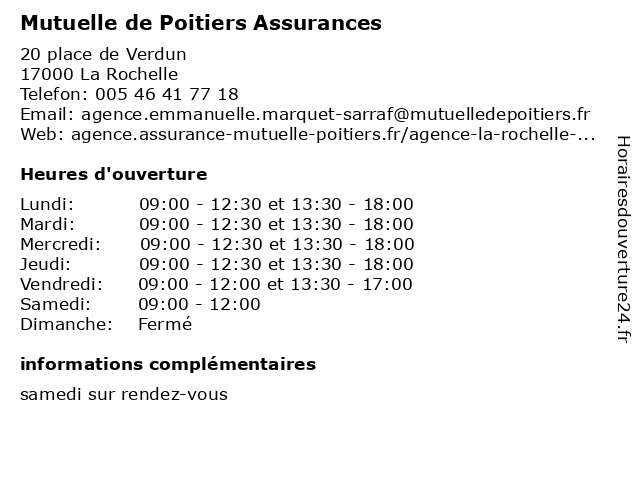 Mutuelle de Poitiers Assurances

20 place de Verdun
17000 La Rochelle
Telefon: 005 46 41 77 18
Email: agence.emmanuelle.marquet-sarraf@mutuelledepoitiers.fr
Web: agence.assurance-mutuelle-poitiers.fr/agence-la-rochelle-...

Heures d'ouverture

| | |
|---|---|
| Lundi: | 09:00 - 12:30 et 13:30 - 18:00 |
| Mardi: | 09:00 - 12:30 et 13:30 - 18:00 |
| Mercredi: | 09:00 - 12:30 et 13:30 - 18:00 |
| Jeudi: | 09:00 - 12:30 et 13:30 - 18:00 |
| Vendredi: | 09:00 - 12:00 et 13:30 - 17:00 |
| Samedi: | 09:00 - 12:00 |
| Dimanche: | Fermé |

informations complémentaires

samedi sur rendez-vous

Horairesdouverture24.fr